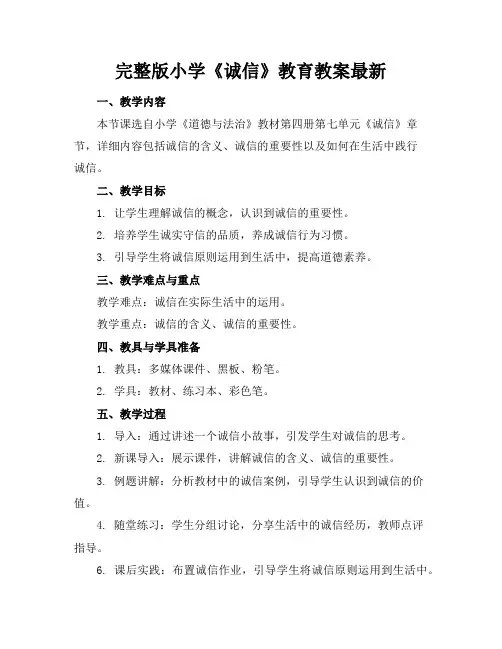 完整版小学《诚信》教育教案最新

一、教学内容

本节课选自小学《道德与法治》教材第四册第七单元《诚信》章节，详细内容包括诚信的含义、诚信的重要性以及如何在生活中践行诚信。

二、教学目标

1. 让学生理解诚信的概念，认识到诚信的重要性。

2. 培养学生诚实守信的品质，养成诚信行为习惯。

3. 引导学生将诚信原则运用到生活中，提高道德素养。

三、教学难点与重点

教学难点：诚信在实际生活中的运用。

教学重点：诚信的含义、诚信的重要性。

四、教具与学具准备

1. 教具：多媒体课件、黑板、粉笔。

2. 学具：教材、练习本、彩色笔。

五、教学过程

1. 导入：通过讲述一个诚信小故事，引发学生对诚信的思考。

2. 新课导入：展示课件，讲解诚信的含义、诚信的重要性。

3. 例题讲解：分析教材中的诚信案例，引导学生认识到诚信的价值。

4. 随堂练习：学生分组讨论，分享生活中的诚信经历，教师点评指导。

6. 课后实践：布置诚信作业，引导学生将诚信原则运用到生活中。